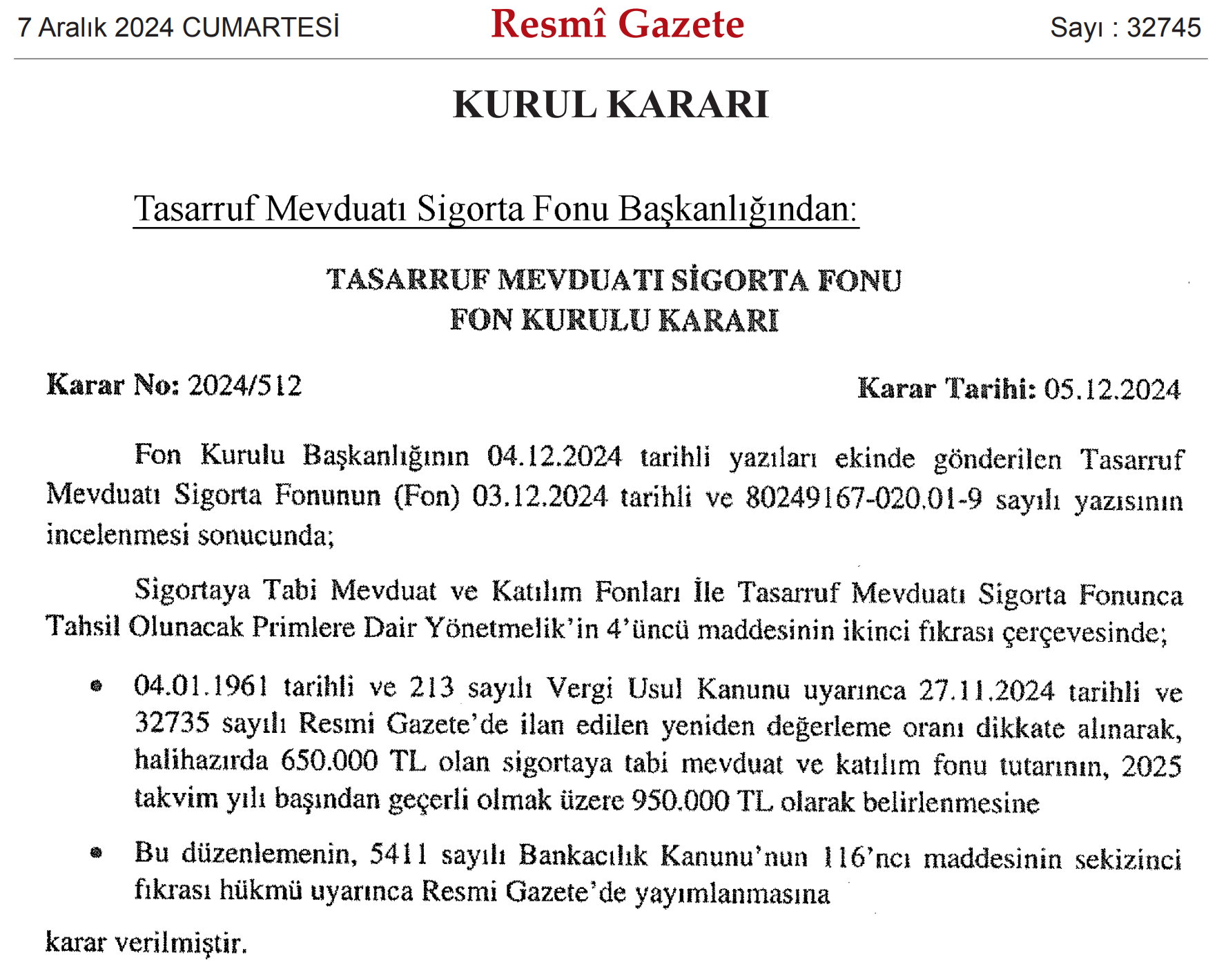 7 Aralık 2024 CUMARTESİ Resmî Gazete Sayı : 32745

KURUL KARARI

Tasarruf Mevduatı Sigorta Fonu Başkanlığından:

TASARRUF MEVDUATI SİGORTA FONU
FON KURULU KARARI

Karar No: 2024/512 Karar Tarihi: 05.12.2024

Fon Kurulu Başkanlığının 04.12.2024 tarihli yazıları ekinde gönderilen Tasarruf Mevduatı Sigorta Fonunun (Fon) 03.12.2024 tarihli ve 80249167-020.01-9 sayılı yazısının incelenmesi sonucunda;

Sigortaya Tabi Mevduat ve Katılım Fonları İle Tasarruf Mevduatı Sigorta Fonunca Tahsil Olunacak Primlere Dair Yönetmelik'in 4'üncü maddesinin ikinci fıkrası çerçevesinde;

• 04.01.1961 tarihli ve 213 sayılı Vergi Usul Kanunu uyarınca 27.11.2024 tarihli ve 32735 sayılı Resmi Gazete'de ilan edilen yeniden değerleme oranı dikkate alınarak, halihazırda 650.000 TL olan sigortaya tabi mevduat ve katılım fonu tutarının, 2025 takvim yılı başından geçerli olmak üzere 950.000 TL olarak belirlenmesine

• Bu düzenlemenin, 5411 sayılı Bankacılık Kanunu'nun 116'ncı maddesinin sekizinci fıkrası hükmü uyarınca Resmi Gazete'de yayımlanmasına

karar verilmiştir.